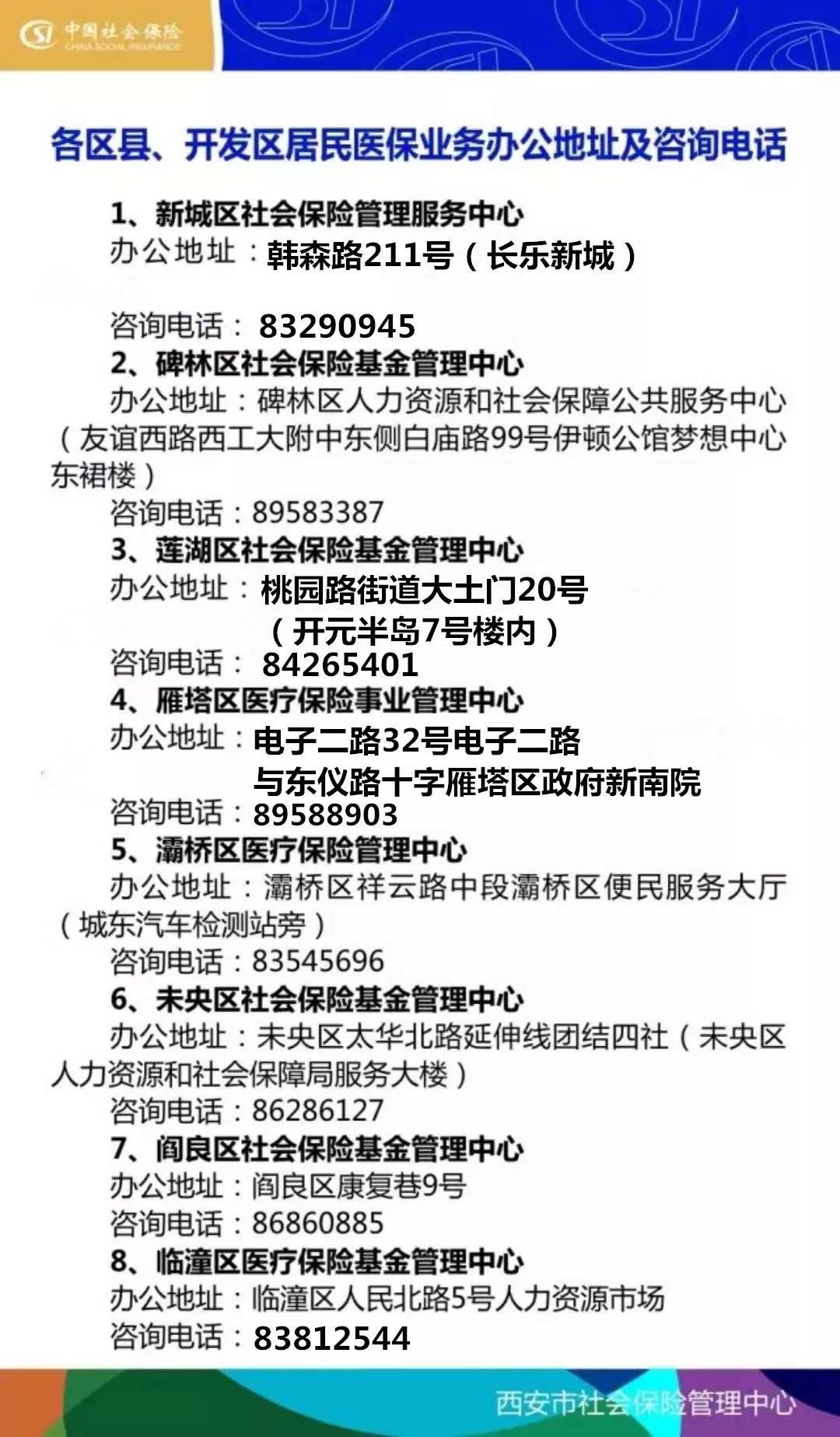 中国社会保险
CHINA SOCIAL INSURANCE

各区县、开发区居民医保业务办公地址及咨询电话

1、新城区社会保险管理服务中心
办公地址：韩森路211号（长乐新城）

咨询电话：83290945
2、碑林区社会保险基金管理中心
办公地址：碑林区人力资源和社会保障公共服务中心（友谊西路西工大附中东侧白庙路99号伊顿公馆梦想中心东裙楼）
咨询电话：89583387
3、莲湖区社会保险基金管理中心
办公地址：桃园路街道大土门20号（开元半岛7号楼内）
咨询电话：84265401
4、雁塔区医疗保险事业管理中心
办公地址：电子二路32号电子二路与东仪路十字雁塔区政府新南院
咨询电话：89588903
5、灞桥区医疗保险管理中心
办公地址：灞桥区祥云路中段灞桥区便民服务大厅（城东汽车检测站旁）
咨询电话：83545696
6、未央区社会保险基金管理中心
办公地址：未央区太华北路延伸线团结四社（未央区人力资源和社会保障局服务大楼）
咨询电话：86286127
7、阎良区社会保险基金管理中心
办公地址：阎良区康复巷9号
咨询电话：86860885
8、临潼区医疗保险基金管理中心
办公地址：临潼区人民北路5号人力资源市场
咨询电话：83812544

西安市社会保险管理中心